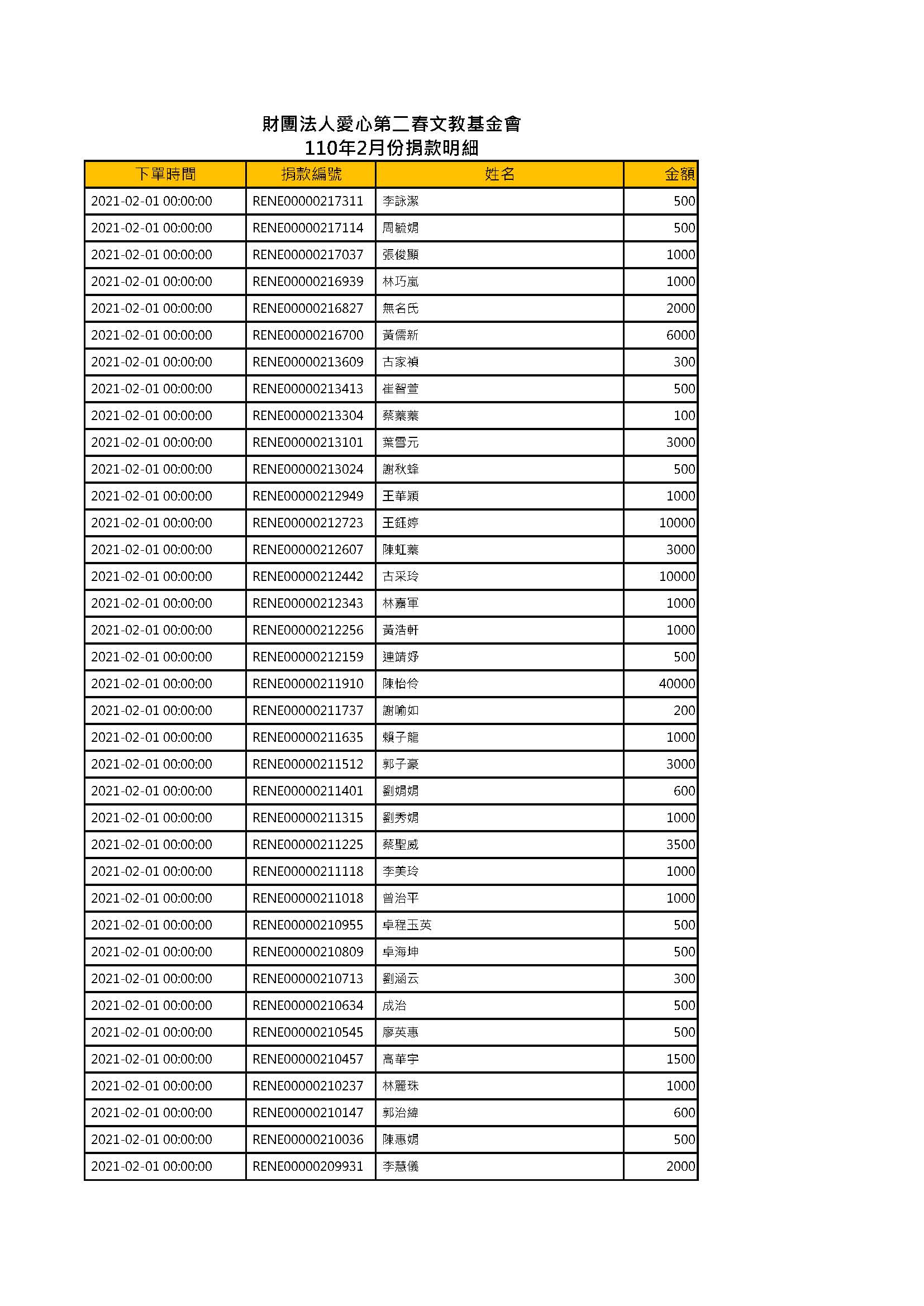 財團法人愛心第二春文教基金會
110年2月份捐款明細

| 下單時間 | 捐款編號 | 姓名 | 金額 |
|---|---|---|---|
| 2021-02-01 00:00:00 | RENE00000217311 | 李詠潔 | 500 |
| 2021-02-01 00:00:00 | RENE00000217114 | 周毓娟 | 500 |
| 2021-02-01 00:00:00 | RENE00000217037 | 張俊顯 | 1000 |
| 2021-02-01 00:00:00 | RENE00000216939 | 林巧嵐 | 1000 |
| 2021-02-01 00:00:00 | RENE00000216827 | 無名氏 | 2000 |
| 2021-02-01 00:00:00 | RENE00000216700 | 黃儒新 | 6000 |
| 2021-02-01 00:00:00 | RENE00000213609 | 古家禎 | 300 |
| 2021-02-01 00:00:00 | RENE00000213413 | 崔智萱 | 500 |
| 2021-02-01 00:00:00 | RENE00000213304 | 蔡蓁蓁 | 100 |
| 2021-02-01 00:00:00 | RENE00000213101 | 葉雪元 | 3000 |
| 2021-02-01 00:00:00 | RENE00000213024 | 謝秋蜂 | 500 |
| 2021-02-01 00:00:00 | RENE00000212949 | 王華穎 | 1000 |
| 2021-02-01 00:00:00 | RENE00000212723 | 王鈺婷 | 10000 |
| 2021-02-01 00:00:00 | RENE00000212607 | 陳虹蓁 | 3000 |
| 2021-02-01 00:00:00 | RENE00000212442 | 古采玲 | 10000 |
| 2021-02-01 00:00:00 | RENE00000212343 | 林嘉軍 | 1000 |
| 2021-02-01 00:00:00 | RENE00000212256 | 黃浩軒 | 1000 |
| 2021-02-01 00:00:00 | RENE00000212159 | 連靖妤 | 500 |
| 2021-02-01 00:00:00 | RENE00000211910 | 陳怡伶 | 40000 |
| 2021-02-01 00:00:00 | RENE00000211737 | 謝喻如 | 200 |
| 2021-02-01 00:00:00 | RENE00000211635 | 賴子龍 | 1000 |
| 2021-02-01 00:00:00 | RENE00000211512 | 郭子豪 | 3000 |
| 2021-02-01 00:00:00 | RENE00000211401 | 劉娟娟 | 600 |
| 2021-02-01 00:00:00 | RENE00000211315 | 劉秀娟 | 1000 |
| 2021-02-01 00:00:00 | RENE00000211225 | 蔡聖威 | 3500 |
| 2021-02-01 00:00:00 | RENE00000211118 | 李美玲 | 1000 |
| 2021-02-01 00:00:00 | RENE00000211018 | 曾治平 | 1000 |
| 2021-02-01 00:00:00 | RENE00000210955 | 卓程玉英 | 500 |
| 2021-02-01 00:00:00 | RENE00000210809 | 卓海坤 | 500 |
| 2021-02-01 00:00:00 | RENE00000210713 | 劉涵云 | 300 |
| 2021-02-01 00:00:00 | RENE00000210634 | 成治 | 500 |
| 2021-02-01 00:00:00 | RENE00000210545 | 廖英惠 | 500 |
| 2021-02-01 00:00:00 | RENE00000210457 | 高華宇 | 1500 |
| 2021-02-01 00:00:00 | RENE00000210237 | 林麗珠 | 1000 |
| 2021-02-01 00:00:00 | RENE00000210147 | 郭治緯 | 600 |
| 2021-02-01 00:00:00 | RENE00000210036 | 陳惠娟 | 500 |
| 2021-02-01 00:00:00 | RENE00000209931 | 李慧儀 | 2000 |